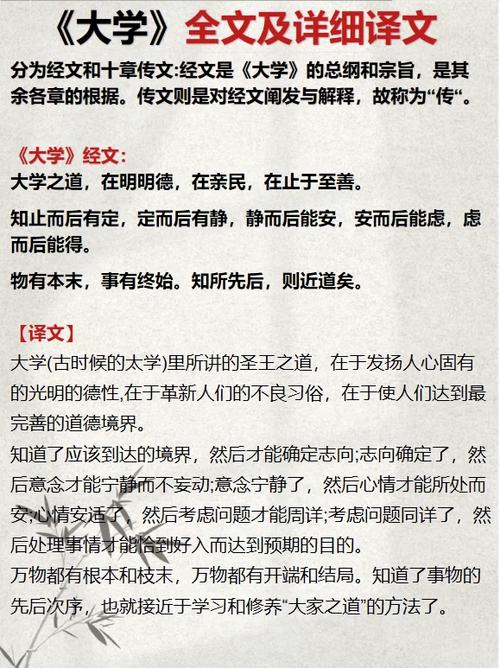 《大学》全文及详细译文

分为经文和十章传文:经文是《大学》的总纲和宗旨，是其余各章的根据。传文则是对经文阐发与解释，故称为“传“。

《大学》经文：

大学之道，在明明德，在亲民，在止于至善。

知止而后有定，定而后有静，静而后能安，安而后能虑，虑而后能得。

物有本末，事有终始。知所先后，则近道矣。

【译文】

大学(古时候的太学)里所讲的圣王之道，在于发扬人心固有的光明的德性,在于革新人们的不良习俗，在于使人们达到最完善的道德境界。

知道了应该到达的境界，然后才能确定志向;志向确定了，然后意念才能宁静而不妄动;意念宁静了，然后心情才能所处而安;心情安适了，然后考虑问题才能周详;考虑问题同详了，然后处理事情才能恰到好入而达到预期的目的。

万物都有根本和枝末，万物都有开端和结局。知道了事物的先后次序，也就接近于学习和修养“大家之道”的方法了。